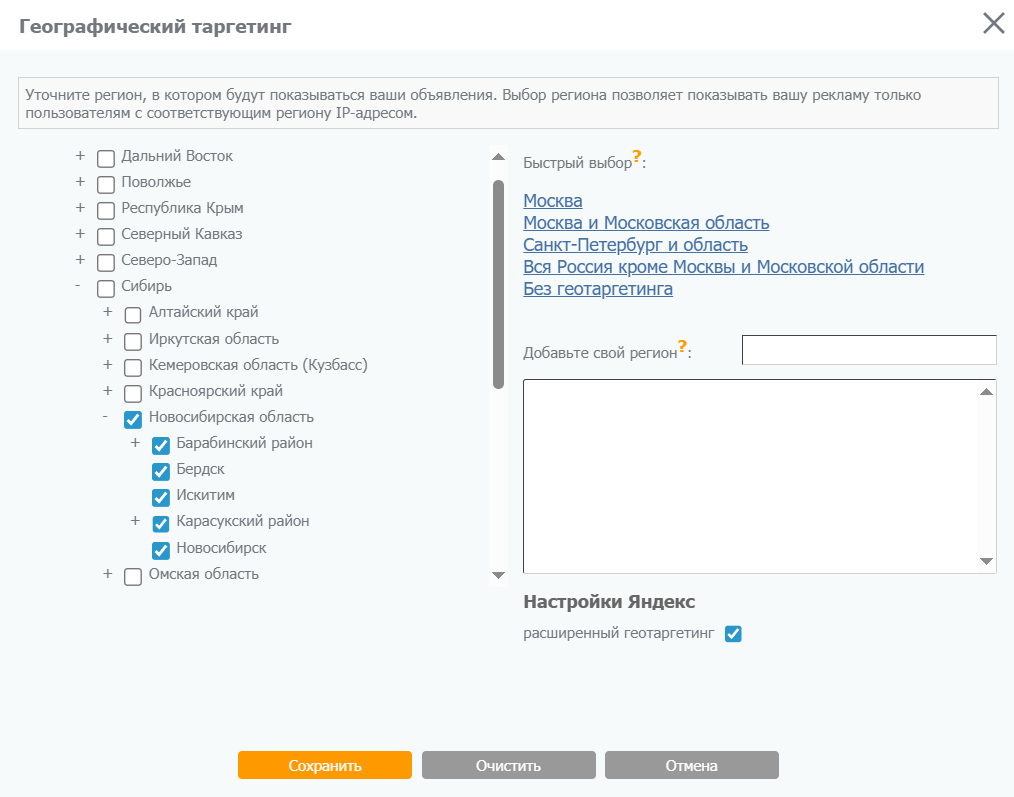 Географический таргетинг

Уточните регион, в котором будут показываться ваши объявления. Выбор региона позволяет показывать вашу рекламу только пользователям с соответствующим региону IP-адресом.

+ Дальний Восток
+ Поволжье
+ Республика Крым
+ Северный Кавказ
+ Северо-Запад
- Сибирь
+ Алтайский край
+ Иркутская область
+ Кемеровская область (Кузбасс)
+ Красноярский край
- Новосибирская область
+ Барабинский район
Бердск
Искитим
+ Карасукский район
Новосибирск
+ Омская область

Быстрый выбор?:

Москва
Москва и Московская область
Санкт-Петербург и область
Вся Россия кроме Москвы и Московской области
Без геотаргетинга

Добавьте свой регион?:

Настройки Яндекс

расширенный геотаргетинг

Сохранить Очистить Отмена